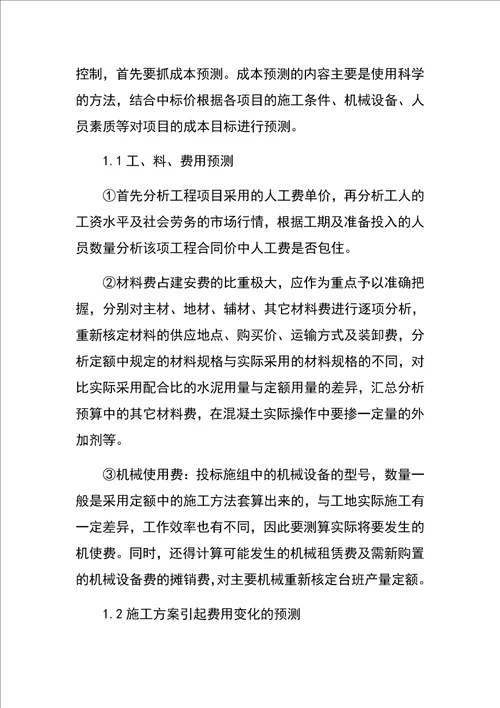 控制，首先要抓成本预测。成本预测的内容主要是使用科学的方法，结合中标价根据各项目的施工条件、机械设备、人员素质等对项目的成本目标进行预测。

1.1 工、料、费用预测

①首先分析工程项目采用的人工费单价，再分析工人的工资水平及社会劳务的市场行情，根据工期及准备投入的人员数量分析该项工程合同价中人工费是否包住。

②材料费占建安费的比重极大，应作为重点予以准确把握，分别对主材、地材、辅材、其它材料费进行逐项分析，重新核定材料的供应地点、购买价、运输方式及装卸费，分析定额中规定的材料规格与实际采用的材料规格的不同，对比实际采用配合比的水泥用量与定额用量的差异，汇总分析预算中的其它材料费，在混凝土实际操作中要掺一定量的外加剂等。

③机械使用费：投标施组中的机械设备的型号，数量一般是采用定额中的施工方法套算出来的，与工地实际施工有一定差异，工作效率也有不同，因此要测算实际将要发生的机使费。同时，还得计算可能发生的机械租赁费及需新购置的机械设备费的摊销费，对主要机械重新核定台班产量定额。

1.2 施工方案引起费用变化的预测